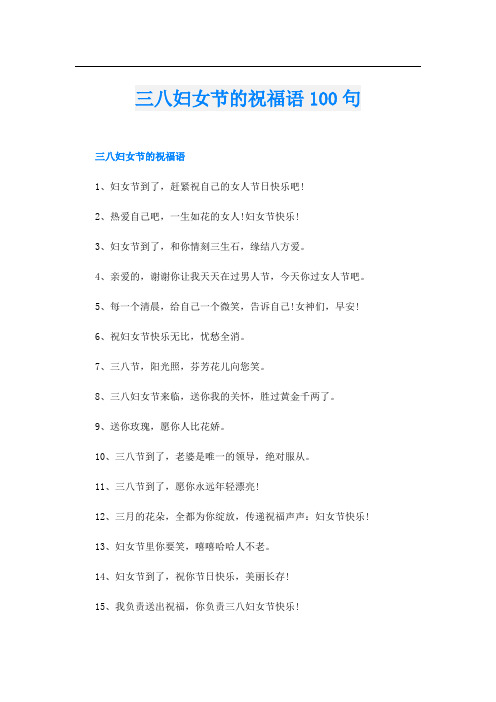 三八妇女节的祝福语 100 句

三八妇女节的祝福语

1、妇女节到了，赶紧祝自己的女人节日快乐吧!

2、热爱自己吧，一生如花的女人!妇女节快乐!

3、妇女节到了，和你情刻三生石，缘结八方爱。

4、亲爱的，谢谢你让我天天在过男人节，今天你过女人节吧。

5、每一个清晨，给自己一个微笑，告诉自己!女神们，早安!

6、祝妇女节快乐无比，忧愁全消。

7、三八节，阳光照，芬芳花儿向您笑。

8、三八妇女节来临，送你我的关怀，胜过黄金千两了。

9、送你玫瑰，愿你人比花娇。

10、三八节到了，老婆是唯一的领导，绝对服从。

11、三八节到了，愿你永远年轻漂亮!

12、三月的花朵，全都为你绽放，传递祝福声声：妇女节快乐!

13、妇女节里你要笑，嘻嘻哈哈人不老。

14、妇女节到了，祝你节日快乐，美丽长存!

15、我负责送出祝福，你负责三八妇女节快乐!